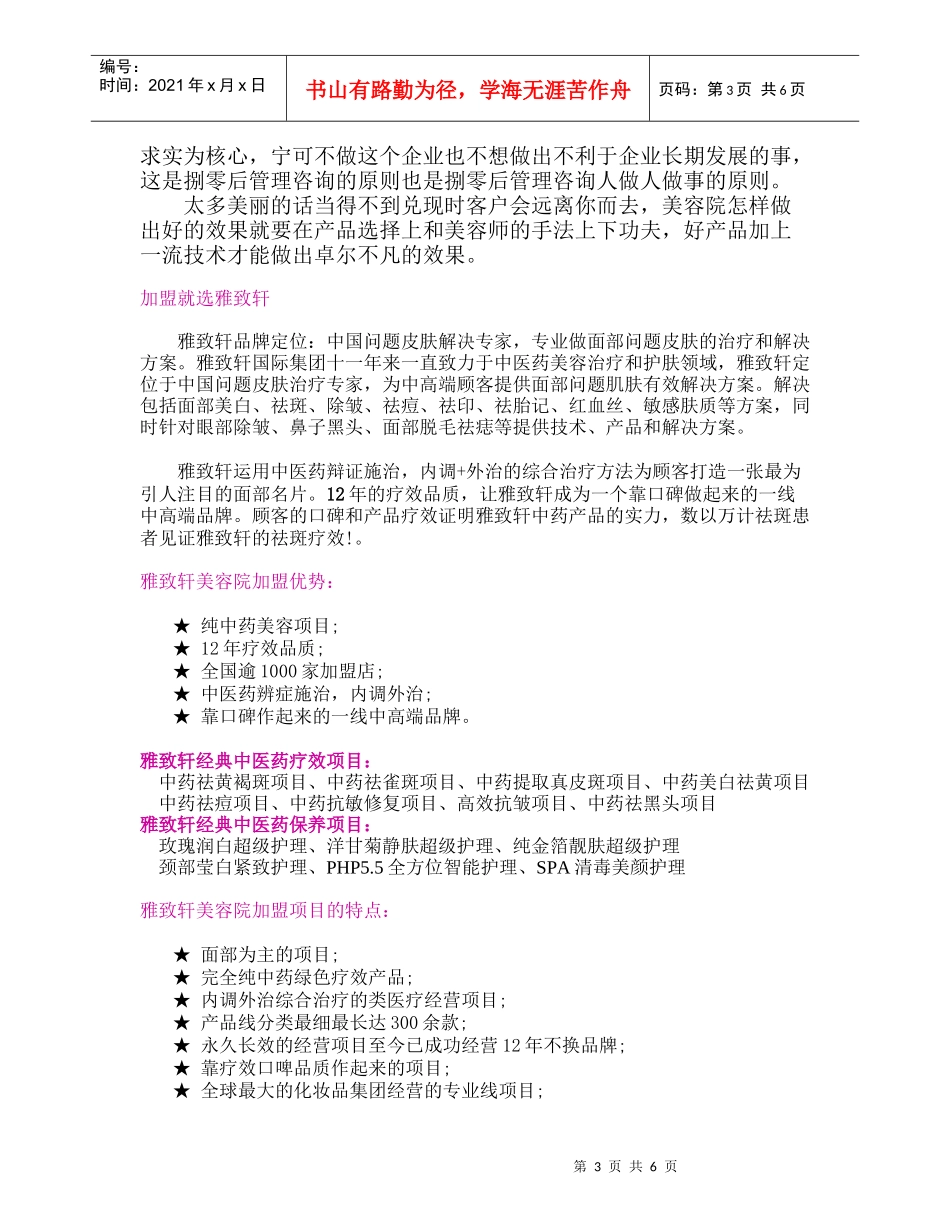 编号：
时间：2021 年 x 月 x 日

书山有路勤为径，学海无涯苦作舟

页码：第 3 页 共 6 页

求实为核心，宁可不做这个企业也不想做出不利于企业长期发展的事，这是捌零后管理咨询的原则也是捌零后管理咨询人做人做事的原则。

太多美丽的话当得不到兑现时客户会远离你而去，美容院怎样做出好的效果就要在产品选择上和美容师的手法上下功夫，好产品加上一流技术才能做出卓尔不凡的效果。

加盟就选雅致轩

雅致轩品牌定位：中国问题皮肤解决专家，专业做面部问题皮肤的治疗和解决方案。雅致轩国际集团十一年来一直致力于中医药美容治疗和护肤领域，雅致轩定位于中国问题皮肤治疗专家，为中高端顾客提供面部问题肌肤有效解决方案。解决包括面部美白、祛斑、除皱、祛痘、祛印、祛胎记、红血丝、敏感肤质等方案，同时针对眼部除皱、鼻子黑头、面部脱毛祛痣等提供技术、产品和解决方案。

雅致轩运用中医药辩证施治，内调+外治的综合治疗方法为顾客打造一张最为引人注目的面部名片。12 年的疗效品质，让雅致轩成为一个靠口碑做起来的一线中高端品牌。顾客的口碑和产品疗效证明雅致轩中药产品的实力，数以万计祛斑患者见证雅致轩的祛斑疗效！。

雅致轩美容院加盟优势：

★ 纯中药美容项目；
★ 12 年疗效品质；
★ 全国逾 1000 家加盟店；
★ 中医药辨症施治，内调外治；
★ 靠口碑作起来的一线中高端品牌。

雅致轩经典中医药疗效项目：
中药祛黄褐斑项目、中药祛雀斑项目、中药提取真皮斑项目、中药美白祛黄项目
中药祛痘项目、中药抗敏修复项目、高效抗皱项目、中药祛黑头项目
雅致轩经典中医药保养项目：
玫瑰润白超级护理、洋甘菊静肤超级护理、纯金箔靓肤超级护理
颈部莹白紧致护理、PHP5.5 全方位智能护理、SPA 清毒美颜护理

雅致轩美容院加盟项目的特点：

★ 面部为主的项目；
★ 完全纯中药绿色疗效产品；
★ 内调外治综合治疗的类医疗经营项目；
★ 产品线分类最细最长达 300 余款；
★ 永久长效的经营项目至今已成功经营 12 年不换品牌；
★ 靠疗效口啤品质作起来的项目；
★ 全球最大的化妆品集团经营的专业线项目；

第 3 页 共 6 页